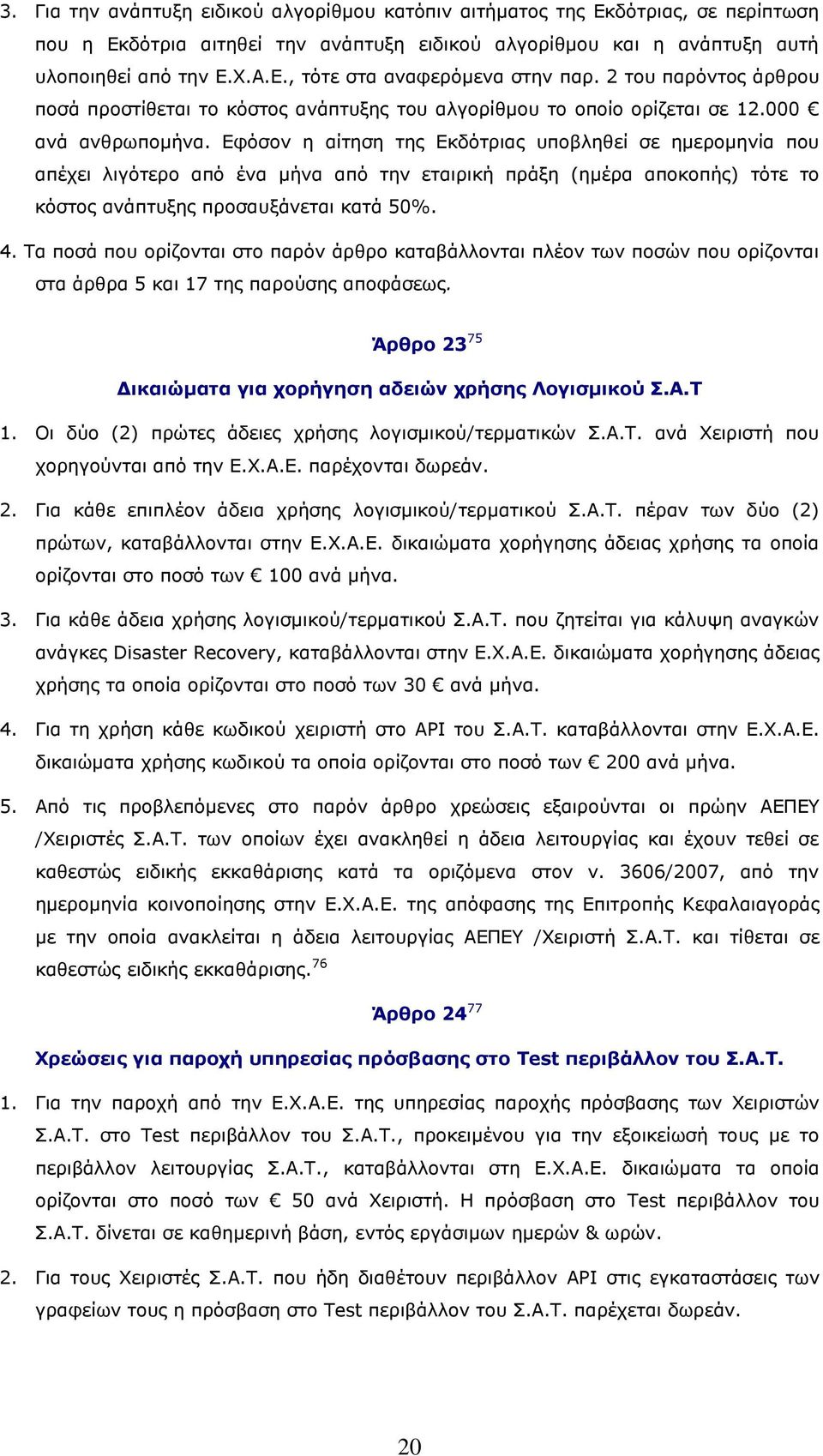 3. Για την ανάπτυξη ειδικού αλγορίθμου κατόπιν αιτήματος της Εκδότριας, σε περίπτωση που η Εκδότρια αιτηθεί την ανάπτυξη ειδικού αλγορίθμου και η ανάπτυξη αυτή υλοποιηθεί από την Ε.Χ.Α.Ε., τότε στα αναφερόμενα στην παρ. 2 του παρόντος άρθρου ποσά προστίθεται το κόστος ανάπτυξης του αλγορίθμου το οποίο ορίζεται σε 12.000 € ανά ανθρωπομήνα. Εφόσον η αίτηση της Εκδότριας υποβληθεί σε ημερομηνία που απέχει λιγότερο από ένα μήνα από την εταιρική πράξη (ημέρα αποκοπής) τότε το κόστος ανάπτυξης προσαυξάνεται κατά 50%.

4. Τα ποσά που ορίζονται στο παρόν άρθρο καταβάλλονται πλέον των ποσών που ορίζονται στα άρθρα 5 και 17 της παρούσης αποφάσεως.

Άρθρο 23$^{75}$

Δικαιώματα για χορήγηση αδειών χρήσης Λογισμικού Σ.Α.Τ

1. Οι δύο (2) πρώτες άδειες χρήσης λογισμικού/τερματικών Σ.Α.Τ. ανά Χειριστή που χορηγούνται από την Ε.Χ.Α.Ε. παρέχονται δωρεάν.

2. Για κάθε επιπλέον άδεια χρήσης λογισμικού/τερματικού Σ.Α.Τ. πέραν των δύο (2) πρώτων, καταβάλλονται στην Ε.Χ.Α.Ε. δικαιώματα χορήγησης άδειας χρήσης τα οποία ορίζονται στο ποσό των € 100 ανά μήνα.

3. Για κάθε άδεια χρήσης λογισμικού/τερματικού Σ.Α.Τ. που ζητείται για κάλυψη αναγκών ανάγκες Disaster Recovery, καταβάλλονται στην Ε.Χ.Α.Ε. δικαιώματα χορήγησης άδειας χρήσης τα οποία ορίζονται στο ποσό των 30 € ανά μήνα.

4. Για τη χρήση κάθε κωδικού χειριστή στο API του Σ.Α.Τ. καταβάλλονται στην Ε.Χ.Α.Ε. δικαιώματα χρήσης κωδικού τα οποία ορίζονται στο ποσό των € 200 ανά μήνα.

5. Από τις προβλεπόμενες στο παρόν άρθρο χρεώσεις εξαιρούνται οι πρώην ΑΕΠΕΥ /Χειριστές Σ.Α.Τ. των οποίων έχει ανακληθεί η άδεια λειτουργίας και έχουν τεθεί σε καθεστώς ειδικής εκκαθάρισης κατά τα οριζόμενα στον ν. 3606/2007, από την ημερομηνία κοινοποίησης στην Ε.Χ.Α.Ε. της απόφασης της Επιτροπής Κεφαλαιαγοράς με την οποία ανακλείται η άδεια λειτουργίας ΑΕΠΕΥ /Χειριστή Σ.Α.Τ. και τίθεται σε καθεστώς ειδικής εκκαθάρισης.$^{76}$

Άρθρο 24$^{77}$

Χρεώσεις για παροχή υπηρεσίας πρόσβασης στο Test περιβάλλον του Σ.Α.Τ.

1. Για την παροχή από την Ε.Χ.Α.Ε. της υπηρεσίας παροχής πρόσβασης των Χειριστών Σ.Α.Τ. στο Test περιβάλλον του Σ.Α.Τ., προκειμένου για την εξοικείωσή τους με το περιβάλλον λειτουργίας Σ.Α.Τ., καταβάλλονται στη Ε.Χ.Α.Ε. δικαιώματα τα οποία ορίζονται στο ποσό των € 50 ανά Χειριστή. Η πρόσβαση στο Test περιβάλλον του Σ.Α.Τ. δίνεται σε καθημερινή βάση, εντός εργάσιμων ημερών & ωρών.

2. Για τους Χειριστές Σ.Α.Τ. που ήδη διαθέτουν περιβάλλον API στις εγκαταστάσεις των γραφείων τους η πρόσβαση στο Test περιβάλλον του Σ.Α.Τ. παρέχεται δωρεάν.

20